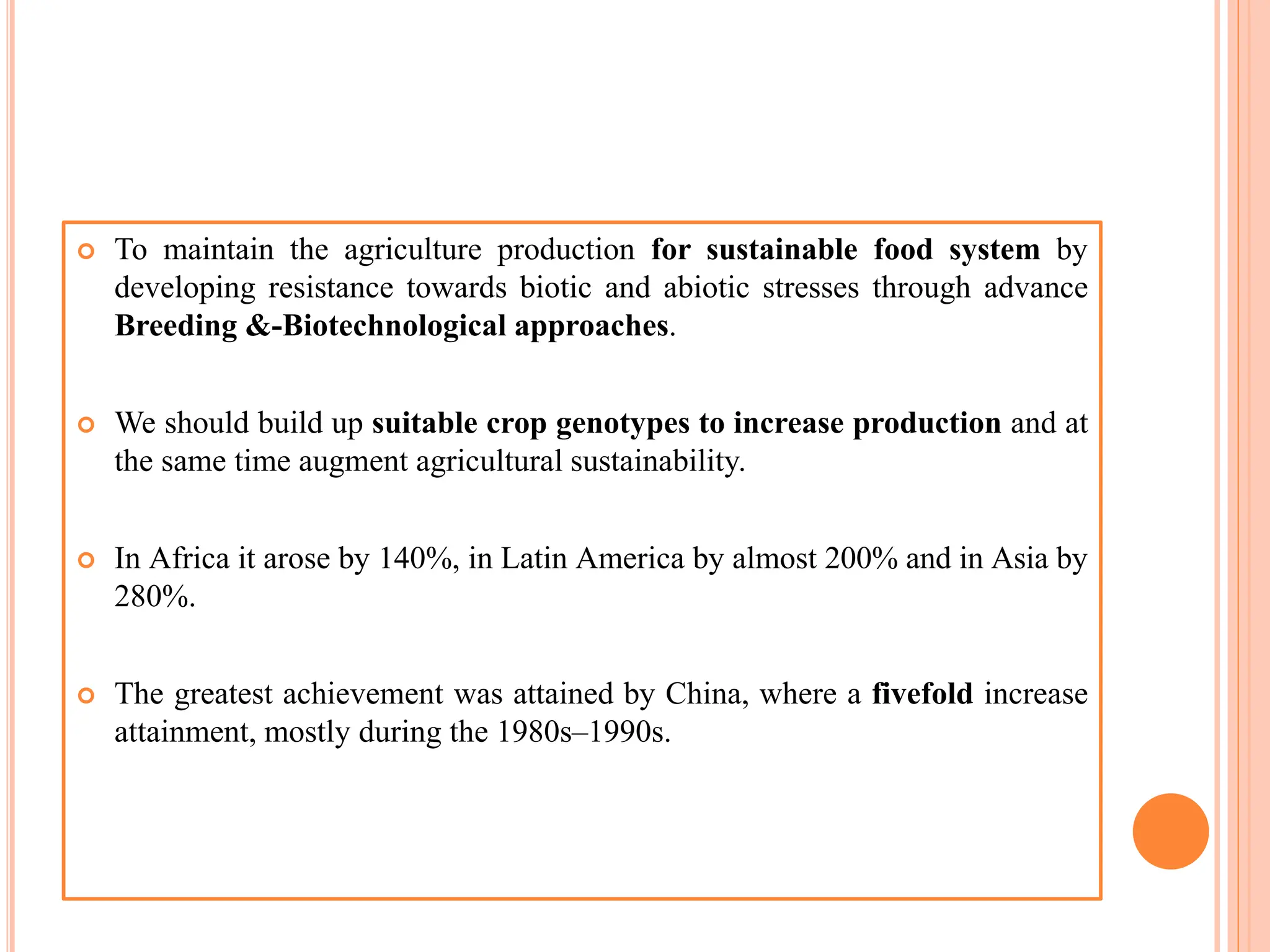 To maintain the agriculture production for sustainable food system by developing resistance towards biotic and abiotic stresses through advance Breeding &-Biotechnological approaches.

We should build up suitable crop genotypes to increase production and at the same time augment agricultural sustainability.

In Africa it arose by 140%, in Latin America by almost 200% and in Asia by 280%.

The greatest achievement was attained by China, where a fivefold increase attainment, mostly during the 1980s–1990s.